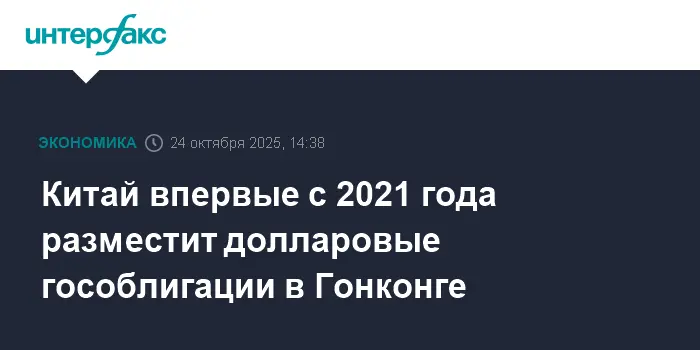 интерфакс

ЭКОНОМИКА 24 октября 2025, 14:38

Китай впервые с 2021 года разместит долларовые гособлигации в Гонконге